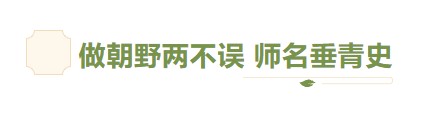 做朝野两不误 师名垂青史